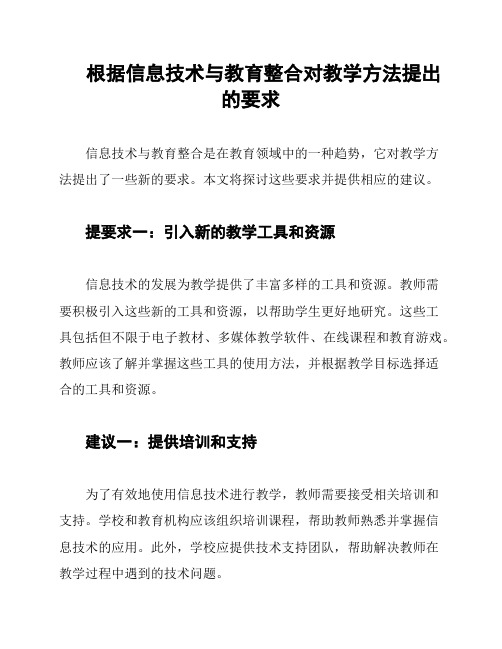 根据信息技术与教育整合对教学方法提出的要求

信息技术与教育整合是在教育领域中的一种趋势，它对教学方法提出了一些新的要求。本文将探讨这些要求并提供相应的建议。

提要求一：引入新的教学工具和资源

信息技术的发展为教学提供了丰富多样的工具和资源。教师需要积极引入这些新的工具和资源，以帮助学生更好地研究。这些工具包括但不限于电子教材、多媒体教学软件、在线课程和教育游戏。教师应该了解并掌握这些工具的使用方法，并根据教学目标选择适合的工具和资源。

建议一：提供培训和支持

为了有效地使用信息技术进行教学，教师需要接受相关培训和支持。学校和教育机构应该组织培训课程，帮助教师熟悉并掌握信息技术的应用。此外，学校应提供技术支持团队，帮助解决教师在教学过程中遇到的技术问题。